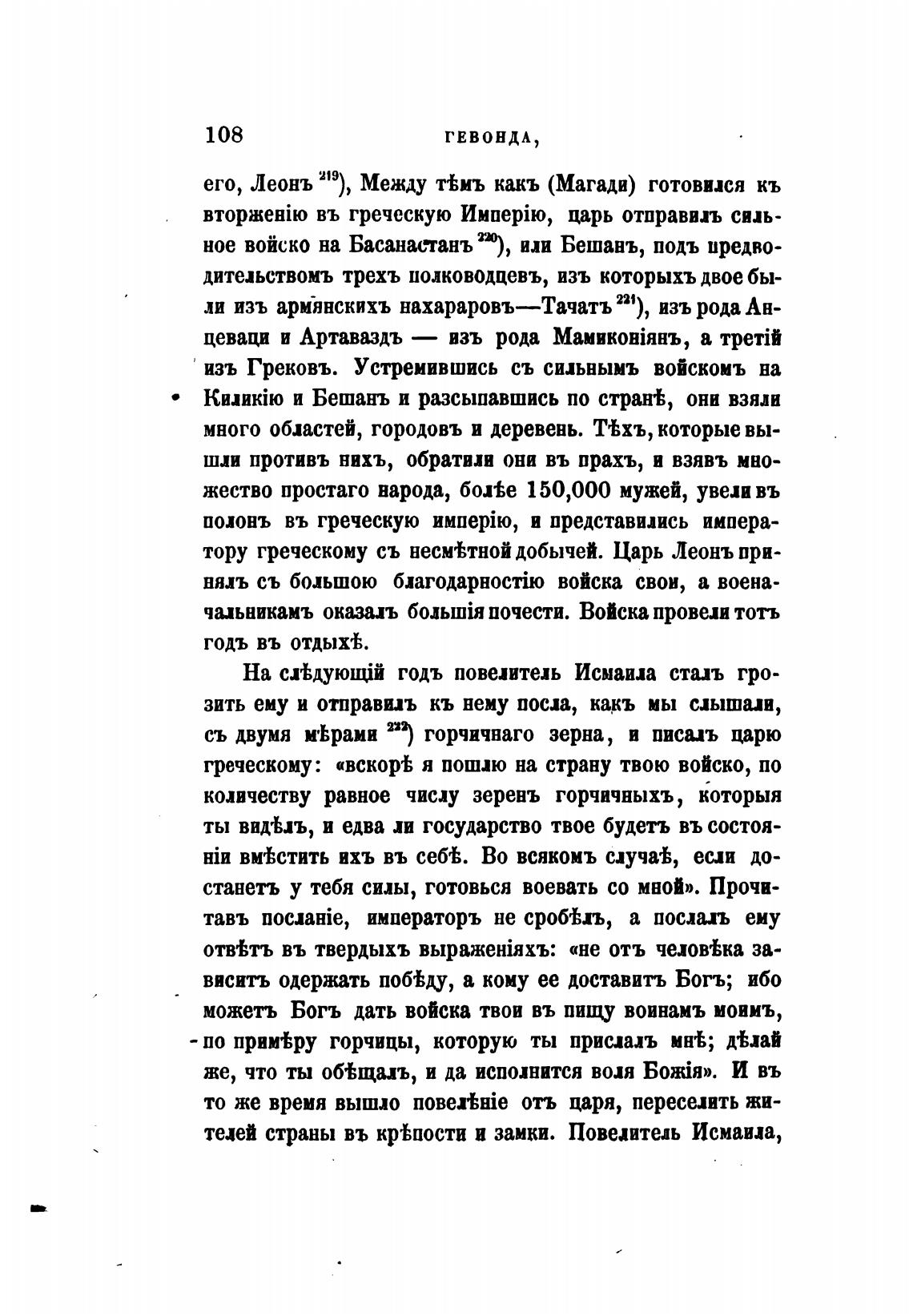 108 ГЕВОНДА,

его, Леонъ $^{219}$), Между тѣмъ какъ (Магади) готовился къ вторженію въ греческую Имперію, царь отправилъ сильное войско на Басанастанъ $^{220}$), или Бешанъ, подъ предводительствомъ трехъ полководцевъ, изъ которыхъ двое были изъ армянскихъ нахараровъ—Тачатъ $^{221}$), изъ рода Анцеваци и Артаваздъ — изъ рода Мамиконіянъ, а третій изъ Грековъ. Устремившись съ сильнымъ войскомъ на Киликію и Бешанъ и разсыпавшись по странѣ, они взяли много областей, городовъ и деревень. Тѣхъ, которые вышли противъ нихъ, обратили они въ прахъ, и взявъ множество простаго народа, болѣе 150,000 мужей, увели въ полонъ въ греческую имперію, и представились императору греческому съ несмѣтной добычей. Царь Леонъ принялъ съ большою благодарностію войска свои, а военачальникамъ оказалъ большія почести. Войска провели тотъ годъ въ отдыхѣ.

На слѣдующій годъ повелитель Исмаила сталъ грозить ему и отправилъ къ нему посла, какъ мы слышали, съ двумя мѣрами $^{222}$) горчичнаго зерна, и писалъ царю греческому: «вскорѣ я пошлю на страну твою войско, по количеству равное числу зеренъ горчичныхъ, которыя ты видѣлъ, и едва ли государство твое будетъ въ состояніи вмѣстить ихъ въ себѣ. Во всякомъ случаѣ, если достанетъ у тебя силы, готовься воевать со мной». Прочитавъ посланіе, императоръ не сробѣлъ, а послалъ ему отвѣтъ въ твердыхъ выраженіяхъ: «не отъ человѣка зависитъ одержать побѣду, а кому ее доставитъ Богъ; ибо можетъ Богъ дать войска твои въ пищу воинамъ моимъ, по примѣру горчицы, которую ты прислалъ мнѣ; дѣлай же, что ты обѣщалъ, и да исполнится воля Божія». И въ то же время вышло повелѣніе отъ царя, переселить жителей страны въ крѣпости и замки. Повелитель Исмаила,